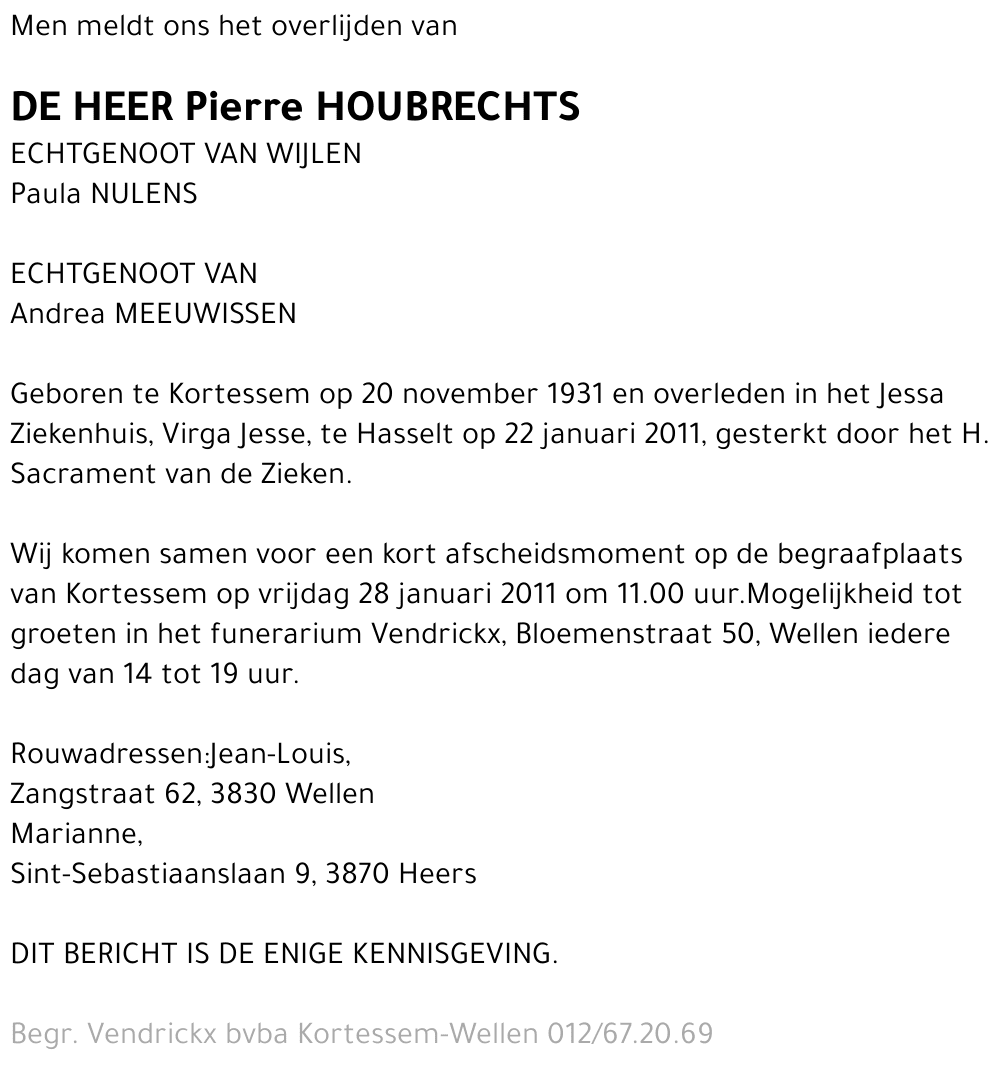 Men meldt ons het overlijden van

DE HEER Pierre HOUBRECHTS
ECHTGENOOT VAN WIJLEN
Paula NULENS

ECHTGENOOT VAN
Andrea MEEUWISSEN

Geboren te Kortessem op 20 november 1931 en overleden in het Jessa Ziekenhuis, Virga Jesse, te Hasselt op 22 januari 2011, gesterkt door het H. Sacrament van de Zieken.

Wij komen samen voor een kort afscheidsmoment op de begraafplaats van Kortessem op vrijdag 28 januari 2011 om 11.00 uur.Mogelijkheid tot groeten in het funerarium Vendrickx, Bloemenstraat 50, Wellen iedere dag van 14 tot 19 uur.

Rouwadressen:Jean-Louis,
Zangstraat 62, 3830 Wellen
Marianne,
Sint-Sebastiaanslaan 9, 3870 Heers

DIT BERICHT IS DE ENIGE KENNISGEVING.

Begr. Vendrickx bvba Kortessem-Wellen 012/67.20.69